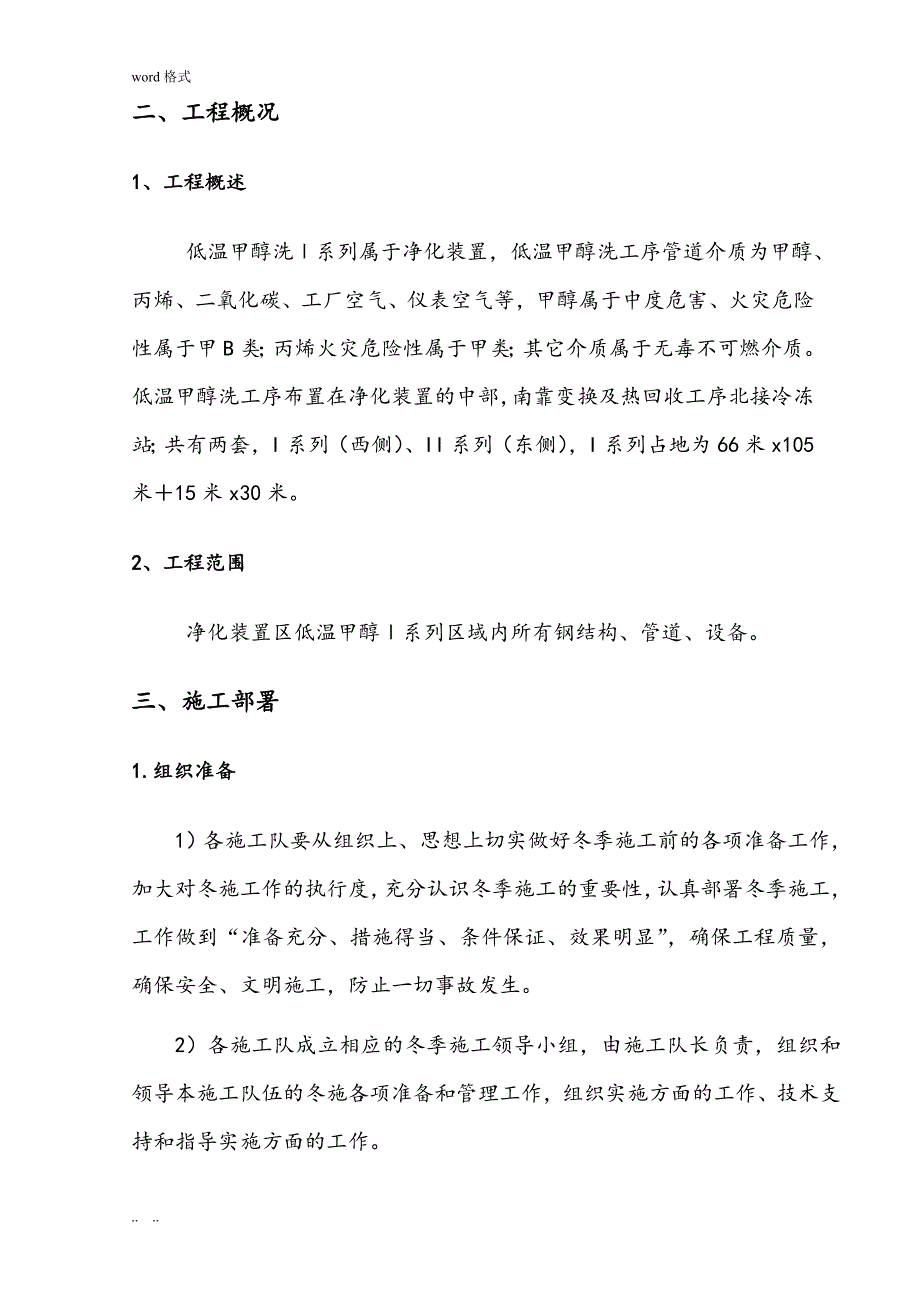 word 格式

二、工程概况

1、工程概述

低温甲醇洗 I 系列属于净化装置，低温甲醇洗工序管道介质为甲醇、丙烯、二氧化碳、工厂空气、仪表空气等，甲醇属于中度危害、火灾危险性属于甲 B 类；丙烯火灾危险性属于甲类；其它介质属于无毒不可燃介质。低温甲醇洗工序布置在净化装置的中部，南靠变换及热回收工序北接冷冻站；共有两套，I 系列（西侧）、II 系列（东侧），I 系列占地为 66 米 x105 米＋15 米 x30 米。

2、工程范围

净化装置区低温甲醇 I 系列区域内所有钢结构、管道、设备。

三、施工部署

1.组织准备

1）各施工队要从组织上、思想上切实做好冬季施工前的各项准备工作，加大对冬施工作的执行度，充分认识冬季施工的重要性，认真部署冬季施工，工作做到“准备充分、措施得当、条件保证、效果明显”，确保工程质量，确保安全、文明施工，防止一切事故发生。

2）各施工队成立相应的冬季施工领导小组，由施工队长负责，组织和领导本施工队伍的冬施各项准备和管理工作，组织实施方面的工作、技术支持和指导实施方面的工作。

.. ..